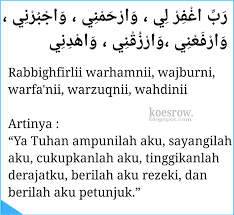 رَبِّ اغْفِرْ لِي ، وَارْحَمْنِي ، وَاجْبُرْنِي ، وَارْفَعْنِي ،وَارْزُقْنِي ، وَاهْدِنِي

Rabbighfirlii warhamnii, wajburni, warfa'nii, warzuqnii, wahdinii

koesrow.
blogspot.com

Artinya :
“Ya Tuhan ampunilah aku, sayangilah aku, cukupkanlah aku, tinggikanlah derajatku, berilah aku rezeki, dan berilah aku petunjuk.”